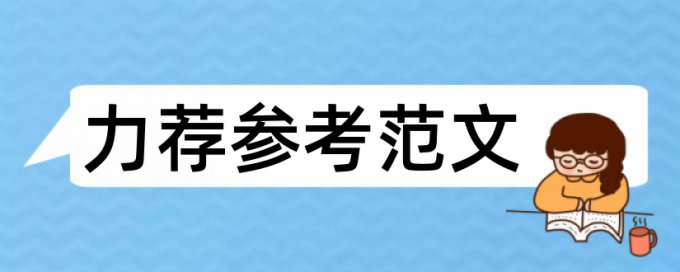 力荐参考范文